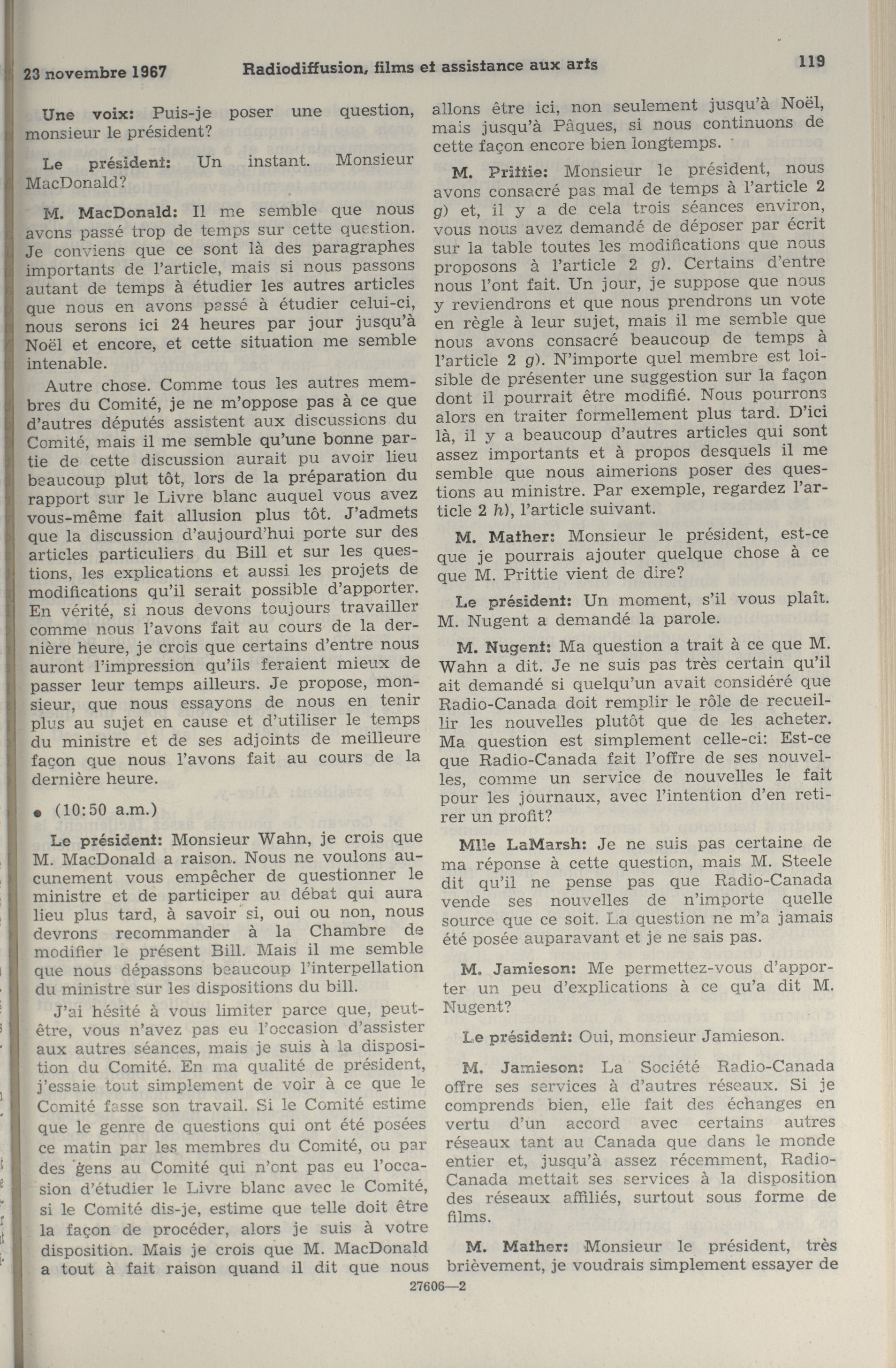 23 novembre 1967 Radiodiffusion, films et assistance aux arts 119

Une voix: Puis-je poser une question, monsieur le président?

Le président: Un instant. Monsieur MacDonald?

M. MacDonald: Il me semble que nous avons passé trop de temps sur cette question. Je conviens que ce sont là des paragraphes importants de l'article, mais si nous passons autant de temps à étudier les autres articles que nous en avons passé à étudier celui-ci, nous serons ici 24 heures par jour jusqu'à Noël et encore, et cette situation me semble intenable.

Autre chose. Comme tous les autres membres du Comité, je ne m'oppose pas à ce que d'autres députés assistent aux discussions du Comité, mais il me semble qu'une bonne partie de cette discussion aurait pu avoir lieu beaucoup plut tôt, lors de la préparation du rapport sur le Livre blanc auquel vous avez vous-même fait allusion plus tôt. J'admets que la discussion d'aujourd'hui porte sur des articles particuliers du Bill et sur les questions, les explications et aussi les projets de modifications qu'il serait possible d'apporter. En vérité, si nous devons toujours travailler comme nous l'avons fait au cours de la dernière heure, je crois que certains d'entre nous auront l'impression qu'ils feraient mieux de passer leur temps ailleurs. Je propose, monsieur, que nous essayons de nous en tenir plus au sujet en cause et d'utiliser le temps du ministre et de ses adjoints de meilleure façon que nous l'avons fait au cours de la dernière heure.

• (10:50 a.m.)

Le président: Monsieur Wahn, je crois que M. MacDonald a raison. Nous ne voulons aucunement vous empêcher de questionner le ministre et de participer au débat qui aura lieu plus tard, à savoir si, oui ou non, nous devrons recommander à la Chambre de modifier le présent Bill. Mais il me semble que nous dépassons beaucoup l'interpellation du ministre sur les dispositions du bill.

J'ai hésité à vous limiter parce que, peut-être, vous n'avez pas eu l'occasion d'assister aux autres séances, mais je suis à la disposition du Comité. En ma qualité de président, j'essaie tout simplement de voir à ce que le Comité fasse son travail. Si le Comité estime que le genre de questions qui ont été posées ce matin par les membres du Comité, ou par des gens au Comité qui n'ont pas eu l'occasion d'étudier le Livre blanc avec le Comité, si le Comité dis-je, estime que telle doit être la façon de procéder, alors je suis à votre disposition. Mais je crois que M. MacDonald a tout à fait raison quand il dit que nous allons être ici, non seulement jusqu'à Noël, mais jusqu'à Pâques, si nous continuons de cette façon encore bien longtemps.

M. Prittie: Monsieur le président, nous avons consacré pas mal de temps à l'article 2 g) et, il y a de cela trois séances environ, vous nous avez demandé de déposer par écrit sur la table toutes les modifications que nous proposons à l'article 2 g). Certains d'entre nous l'ont fait. Un jour, je suppose que nous y reviendrons et que nous prendrons un vote en règle à leur sujet, mais il me semble que nous avons consacré beaucoup de temps à l'article 2 g). N'importe quel membre est loisible de présenter une suggestion sur la façon dont il pourrait être modifié. Nous pourrons alors en traiter formellement plus tard. D'ici là, il y a beaucoup d'autres articles qui sont assez importants et à propos desquels il me semble que nous aimerions poser des questions au ministre. Par exemple, regardez l'article 2 h), l'article suivant.

M. Mather: Monsieur le président, est-ce que je pourrais ajouter quelque chose à ce que M. Prittie vient de dire?

Le président: Un moment, s'il vous plaît. M. Nugent a demandé la parole.

M. Nugent: Ma question a trait à ce que M. Wahn a dit. Je ne suis pas très certain qu'il ait demandé si quelqu'un avait considéré que Radio-Canada doit remplir le rôle de recueillir les nouvelles plutôt que de les acheter. Ma question est simplement celle-ci: Est-ce que Radio-Canada fait l'offre de ses nouvelles, comme un service de nouvelles le fait pour les journaux, avec l'intention d'en retirer un profit?

Mlle LaMarsh: Je ne suis pas certaine de ma réponse à cette question, mais M. Steele dit qu'il ne pense pas que Radio-Canada vende ses nouvelles de n'importe quelle source que ce soit. La question ne m'a jamais été posée auparavant et je ne sais pas.

M. Jamieson: Me permettez-vous d'apporter un peu d'explications à ce qu'a dit M. Nugent?

Le président: Oui, monsieur Jamieson.

M. Jamieson: La Société Radio-Canada offre ses services à d'autres réseaux. Si je comprends bien, elle fait des échanges en vertu d'un accord avec certains autres réseaux tant au Canada que dans le monde entier et, jusqu'à assez récemment, Radio-Canada mettait ses services à la disposition des réseaux affiliés, surtout sous forme de films.

M. Mather: Monsieur le président, très brièvement, je voudrais simplement essayer de

27606—2